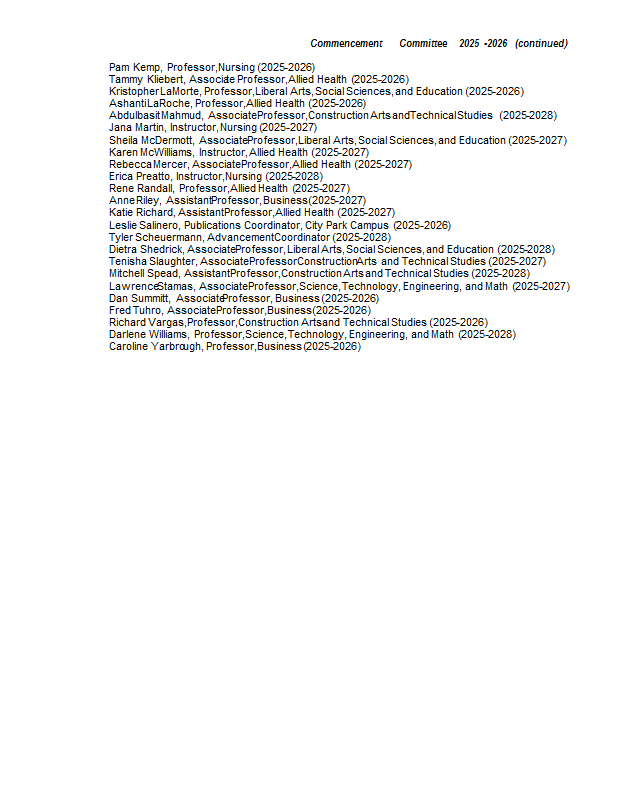 Commencement Committee 2025 -2026 (continued)

Pam Kemp, Professor, Nursing (2025-2026)
Tammy Kliebert, Associate Professor, Allied Health (2025-2026)
Kristopher LaMorte, Professor, Liberal Arts, Social Sciences, and Education (2025-2026)
Ashanti LaRoche, Professor, Allied Health (2025-2026)
Abdulbasit Mahmud, Associate Professor, Construction Arts and Technical Studies (2025-2028)
Jana Martin, Instructor, Nursing (2025-2027)
Sheila McDermott, Associate Professor, Liberal Arts, Social Sciences, and Education (2025-2027)
Karen McWilliams, Instructor, Allied Health (2025-2027)
Rebecca Mercer, Associate Professor, Allied Health (2025-2027)
Erica Preatto, Instructor, Nursing (2025-2028)
Rene Randall, Professor, Allied Health (2025-2027)
Anne Riley, Assistant Professor, Business (2025-2027)
Katie Richard, Assistant Professor, Allied Health (2025-2027)
Leslie Salinero, Publications Coordinator, City Park Campus (2025-2026)
Tyler Scheuermann, Advancement Coordinator (2025-2028)
Dietra Shedrick, Associate Professor, Liberal Arts, Social Sciences, and Education (2025-2028)
Tenisha Slaughter, Associate Professor Construction Arts and Technical Studies (2025-2027)
Mitchell Spead, Assistant Professor, Construction Arts and Technical Studies (2025-2028)
Lawrence Stamas, Associate Professor, Science, Technology, Engineering, and Math (2025-2027)
Dan Summitt, Associate Professor, Business (2025-2026)
Fred Tuhro, Associate Professor, Business (2025-2026)
Richard Vargas, Professor, Construction Arts and Technical Studies (2025-2026)
Darlene Williams, Professor, Science, Technology, Engineering, and Math (2025-2028)
Caroline Yarbrough, Professor, Business (2025-2026)